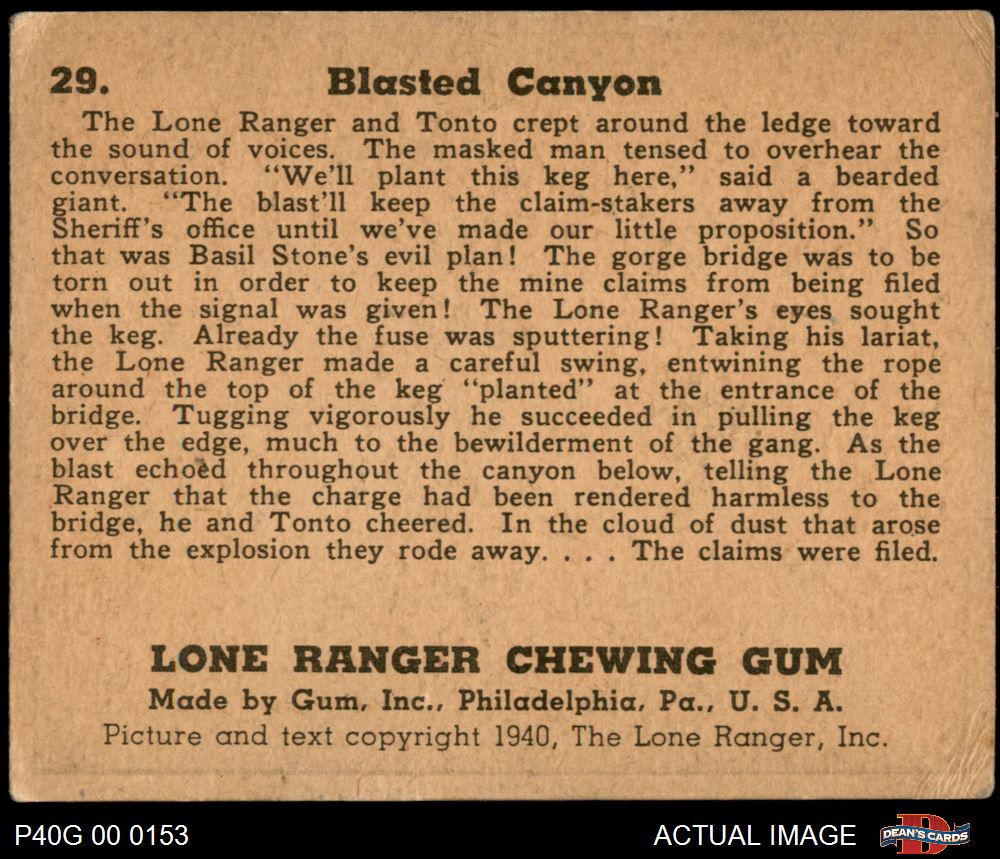 29. Blasted Canyon

The Lone Ranger and Tonto crept around the ledge toward the sound of voices. The masked man tensed to overhear the conversation. "We'll plant this keg here," said a bearded giant. "The blast'll keep the claim-stakers away from the Sheriff's office until we've made our little proposition." So that was Basil Stone's evil plan! The gorge bridge was to be torn out in order to keep the mine claims from being filed when the signal was given! The Lone Ranger's eyes sought the keg. Already the fuse was sputtering! Taking his lariat, the Lone Ranger made a careful swing, entwining the rope around the top of the keg "planted" at the entrance of the bridge. Tugging vigorously he succeeded in pulling the keg over the edge, much to the bewilderment of the gang. As the blast echoed throughout the canyon below, telling the Lone Ranger that the charge had been rendered harmless to the bridge, he and Tonto cheered. In the cloud of dust that arose from the explosion they rode away. . . . The claims were filed.

LONE RANGER CHEWING GUM
Made by Gum, Inc., Philadelphia, Pa., U. S. A.
Picture and text copyright 1940, The Lone Ranger, Inc.

P40G 00 0153

ACTUAL IMAGE

DEAN'S CARDS